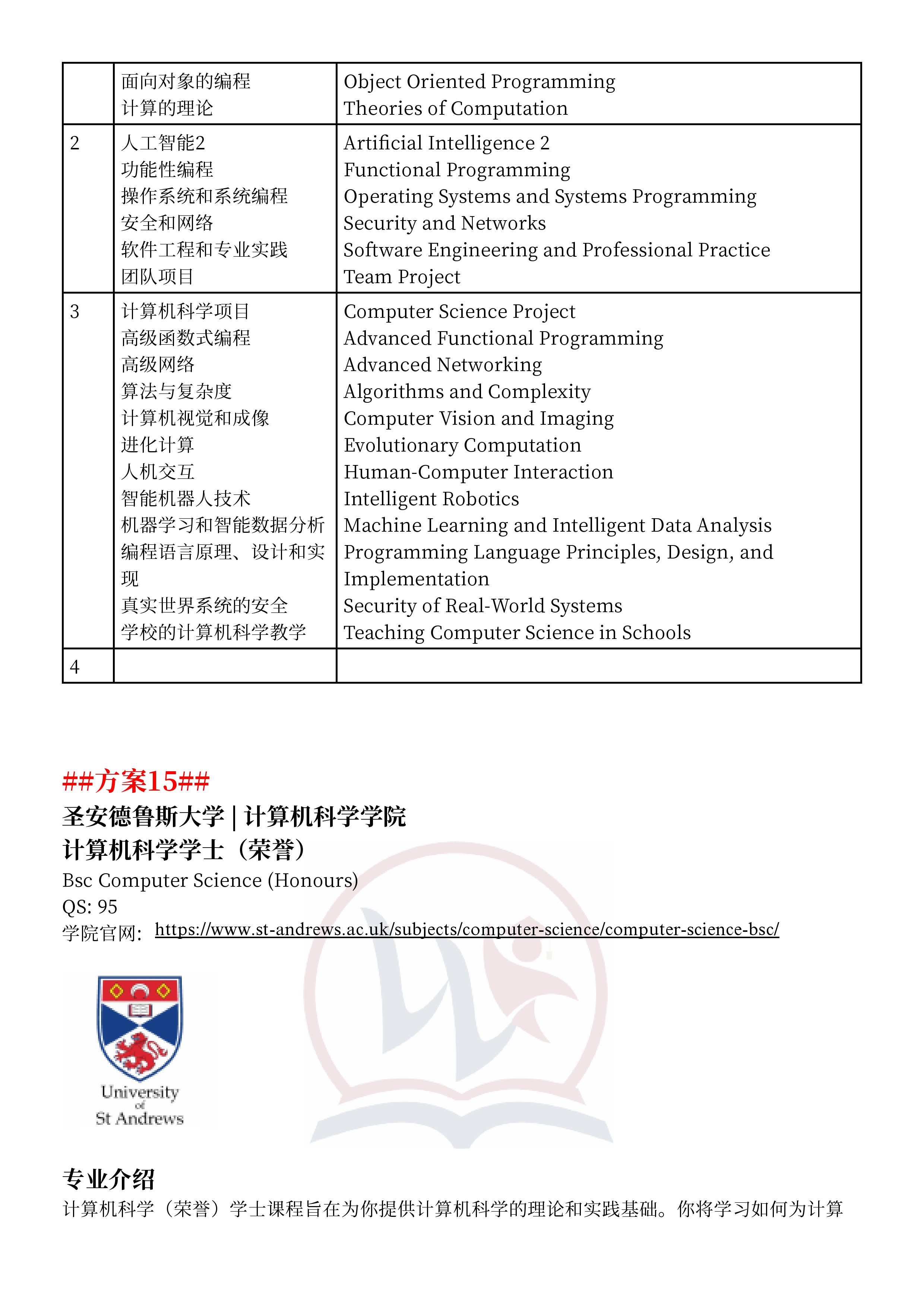 | | 面向对象的编程<br>计算的理论 | Object Oriented Programming<br>Theories of Computation |
|---|---|---|
| 2 | 人工智能2<br>功能性编程<br>操作系统和系统编程<br>安全和网络<br>软件工程和专业实践<br>团队项目 | Artificial Intelligence 2<br>Functional Programming<br>Operating Systems and Systems Programming<br>Security and Networks<br>Software Engineering and Professional Practice<br>Team Project |
| 3 | 计算机科学项目<br>高级函数式编程<br>高级网络<br>算法与复杂度<br>计算机视觉和成像<br>进化计算<br>人机交互<br>智能机器人技术<br>机器学习和智能数据分析<br>编程语言原理、设计和实现<br>真实世界系统的安全<br>学校的计算机科学教学 | Computer Science Project<br>Advanced Functional Programming<br>Advanced Networking<br>Algorithms and Complexity<br>Computer Vision and Imaging<br>Evolutionary Computation<br>Human-Computer Interaction<br>Intelligent Robotics<br>Machine Learning and Intelligent Data Analysis<br>Programming Language Principles, Design, and Implementation<br>Security of Real-World Systems<br>Teaching Computer Science in Schools |
| 4 | | |

##方案15##
圣安德鲁斯大学 | 计算机科学学院
计算机科学学士（荣誉）
Bsc Computer Science (Honours)
QS: 95
学院官网: https://www.st-andrews.ac.uk/subjects/computer-science/computer-science-bsc/

University of St Andrews

专业介绍
计算机科学（荣誉）学士课程旨在为你提供计算机科学的理论和实践基础。你将学习如何为计算